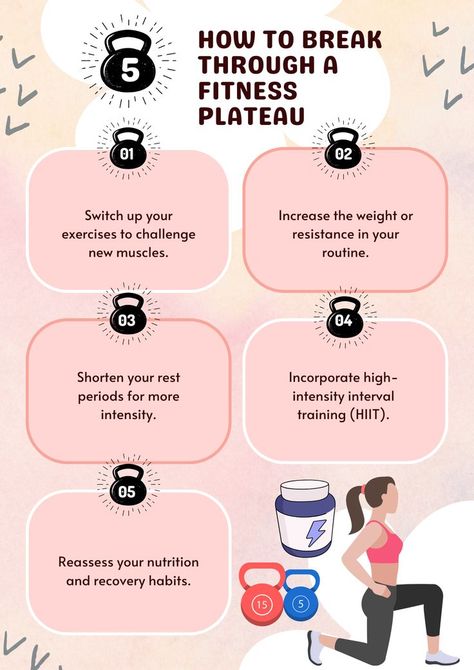 5

HOW TO BREAK THROUGH A FITNESS PLATEAU

01

Switch up your exercises to challenge new muscles.

02

Increase the weight or resistance in your routine.

03

Shorten your rest periods for more intensity.

04

Incorporate high-intensity interval training (HIIT).

05

Reassess your nutrition and recovery habits.

15

5